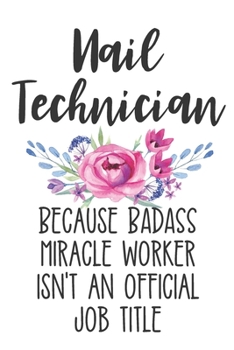 Nail Technician

BECAUSE BADASS MIRACLE WORKER ISN'T AN OFFICIAL JOB TITLE